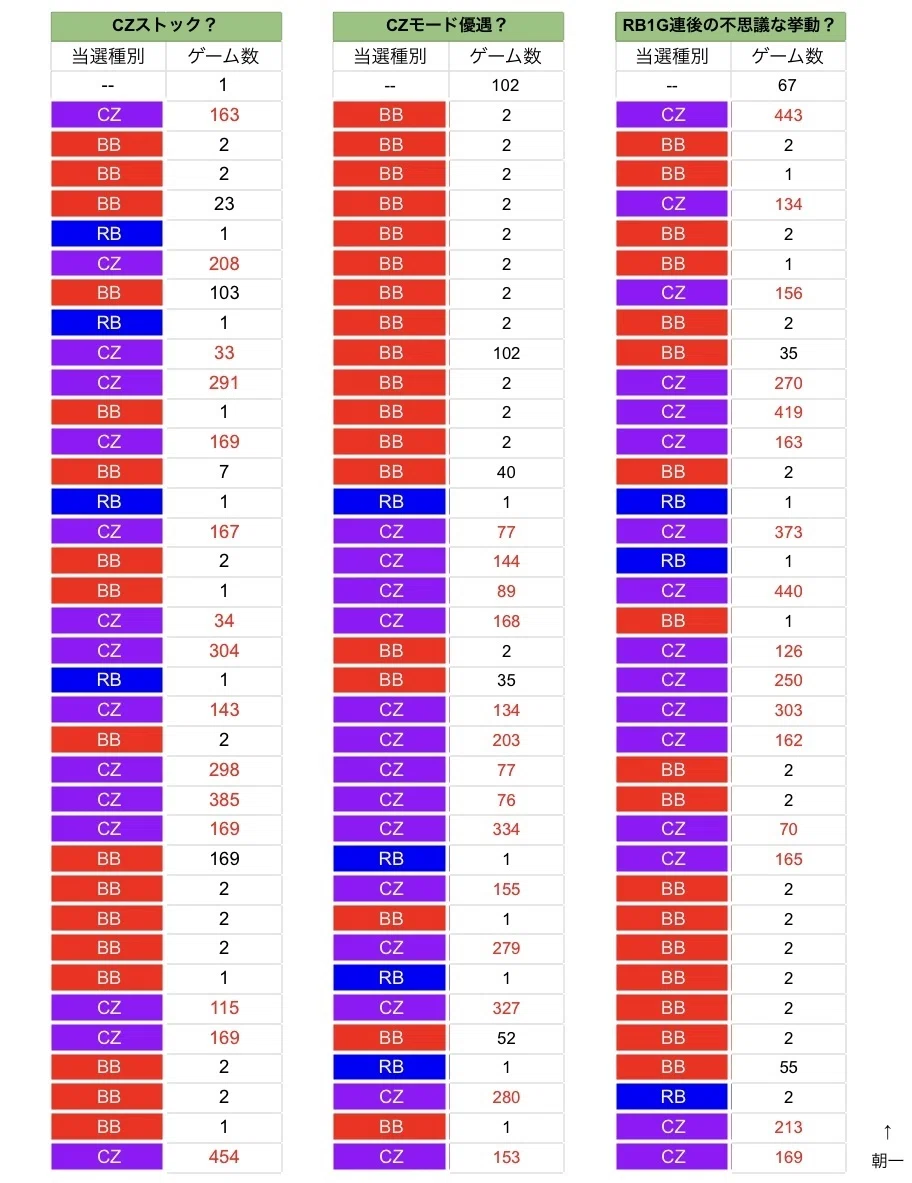 CZストック？

| 当選種別 | ゲーム数 |
|---|---|
| -- | 1 |
| CZ | 163 |
| BB | 2 |
| BB | 2 |
| BB | 23 |
| RB | 1 |
| CZ | 208 |
| BB | 103 |
| RB | 1 |
| CZ | 33 |
| CZ | 291 |
| BB | 1 |
| CZ | 169 |
| BB | 7 |
| RB | 1 |
| CZ | 167 |
| BB | 2 |
| BB | 1 |
| CZ | 34 |
| CZ | 304 |
| RB | 1 |
| CZ | 143 |
| BB | 2 |
| CZ | 298 |
| CZ | 385 |
| CZ | 169 |
| BB | 169 |
| BB | 2 |
| BB | 2 |
| BB | 2 |
| BB | 1 |
| CZ | 115 |
| CZ | 169 |
| BB | 2 |
| BB | 2 |
| BB | 1 |
| CZ | 454 |

CZモード優遇？

| 当選種別 | ゲーム数 |
|---|---|
| -- | 102 |
| BB | 2 |
| BB | 2 |
| BB | 2 |
| BB | 2 |
| BB | 2 |
| BB | 2 |
| BB | 2 |
| BB | 2 |
| BB | 102 |
| BB | 2 |
| BB | 2 |
| BB | 2 |
| BB | 40 |
| RB | 1 |
| CZ | 77 |
| CZ | 144 |
| CZ | 89 |
| CZ | 168 |
| BB | 2 |
| BB | 35 |
| CZ | 134 |
| CZ | 203 |
| CZ | 77 |
| CZ | 76 |
| CZ | 334 |
| RB | 1 |
| CZ | 155 |
| BB | 1 |
| CZ | 279 |
| RB | 1 |
| CZ | 327 |
| BB | 52 |
| RB | 1 |
| CZ | 280 |
| BB | 1 |
| CZ | 153 |

RB1G連後の不思議な挙動？

| 当選種別 | ゲーム数 |
|---|---|
| -- | 67 |
| CZ | 443 |
| BB | 2 |
| BB | 1 |
| CZ | 134 |
| BB | 2 |
| BB | 1 |
| CZ | 156 |
| BB | 2 |
| BB | 35 |
| CZ | 270 |
| CZ | 419 |
| CZ | 163 |
| BB | 2 |
| RB | 1 |
| CZ | 373 |
| RB | 1 |
| CZ | 440 |
| BB | 1 |
| CZ | 126 |
| CZ | 250 |
| CZ | 303 |
| CZ | 162 |
| BB | 2 |
| BB | 2 |
| CZ | 70 |
| CZ | 165 |
| BB | 2 |
| BB | 2 |
| BB | 2 |
| BB | 2 |
| BB | 2 |
| BB | 2 |
| BB | 55 |
| RB | 2 |
| CZ | 213 |
| CZ | 169 |

↑
朝一